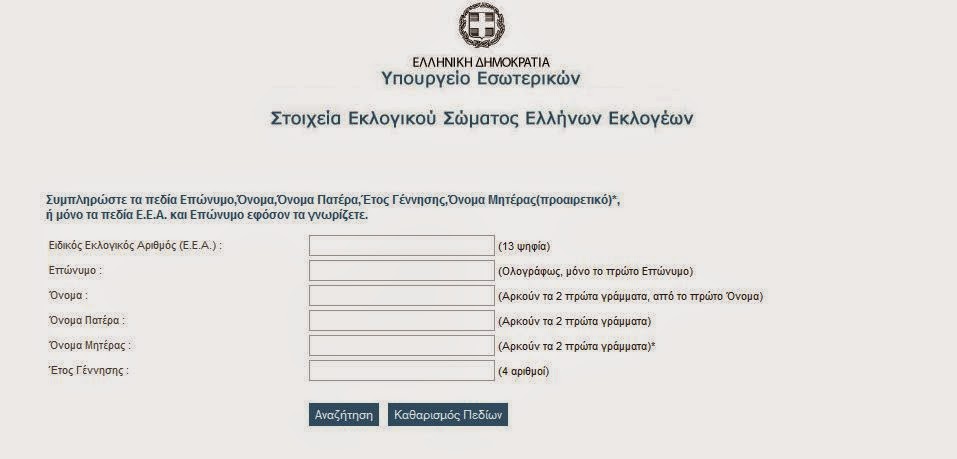 ΕΛΛΗΝΙΚΗ ΔΗΜΟΚΡΑΤΙΑ
Υπουργείο Εσωτερικών

Στοιχεία Εκλογικού Σώματος Ελλήνων Εκλογέων

Συμπληρώστε τα πεδία Επώνυμο,Όνομα,Όνομα Πατέρα,Έτος Γέννησης,Όνομα Μητέρας(προαιρετικό)*, ή μόνο τα πεδία Ε.Ε.Α. και Επώνυμο εφόσον τα γνωρίζετε.

Ειδικός Εκλογικός Αριθμός (Ε.Ε.Α.) : (13 ψηφία)
Επώνυμο : (Ολογράφως, μόνο το πρώτο Επώνυμο)
Όνομα : (Αρκούν τα 2 πρώτα γράμματα, από το πρώτο Όνομα)
Όνομα Πατέρα : (Αρκούν τα 2 πρώτα γράμματα)
Όνομα Μητέρας : (Αρκούν τα 2 πρώτα γράμματα)*
Έτος Γέννησης : (4 αριθμοί)

Αναζήτηση Καθαρισμός Πεδίων